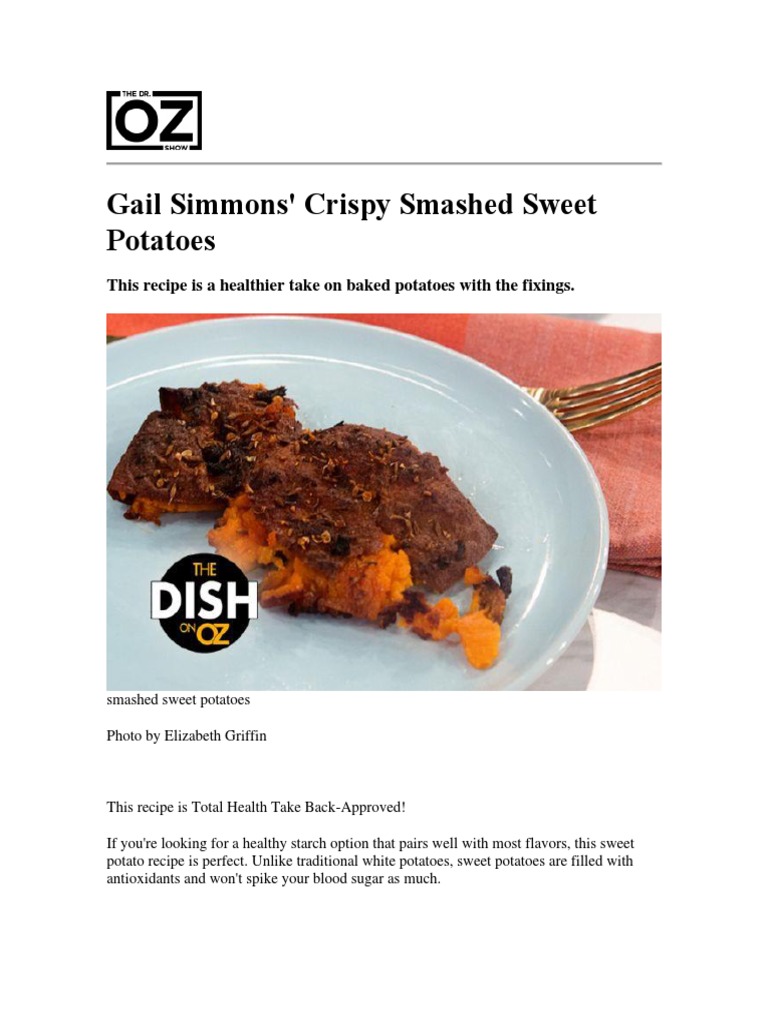 THE DR.
OZ
SHOW

Gail Simmons' Crispy Smashed Sweet Potatoes

This recipe is a healthier take on baked potatoes with the fixings.

THE
DISH
ON OZ

smashed sweet potatoes

Photo by Elizabeth Griffin

This recipe is Total Health Take Back-Approved!

If you're looking for a healthy starch option that pairs well with most flavors, this sweet potato recipe is perfect. Unlike traditional white potatoes, sweet potatoes are filled with antioxidants and won't spike your blood sugar as much.